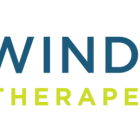 WIND
THERAPE